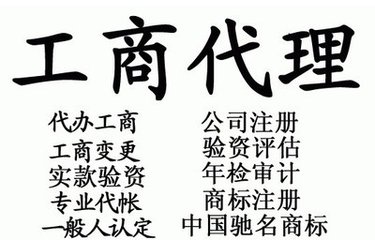 工商代理

代办工商
工商变更
实款验资
专业代帐
一般人认定

公司注册
验资评估
年检审计
商标注册
中国驰名商标